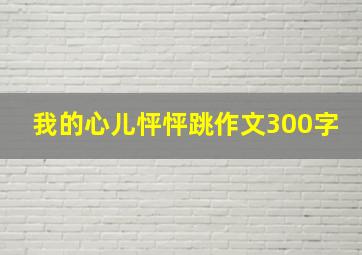 我的心儿怦怦跳作文300字